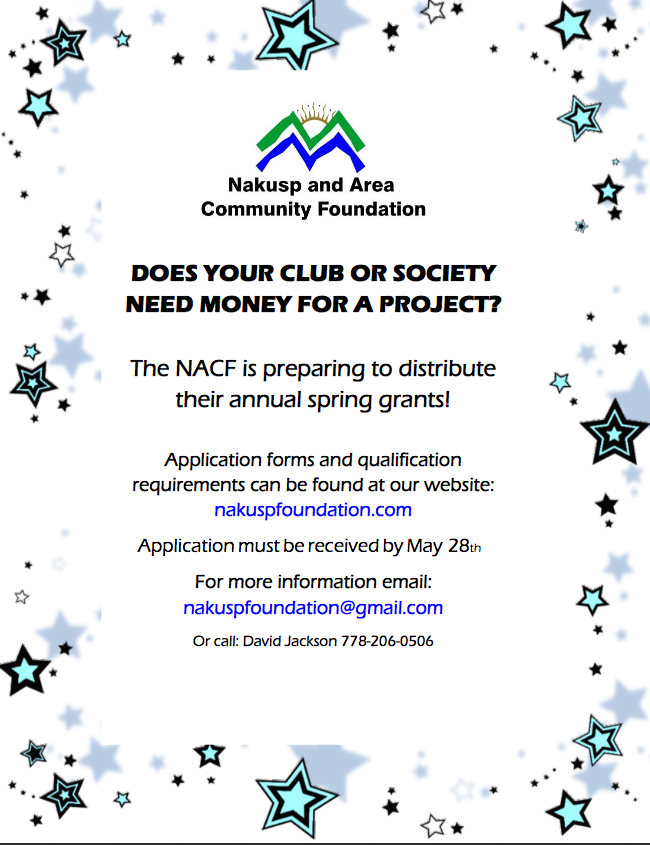 Nakusp and Area
Community Foundation

DOES YOUR CLUB OR SOCIETY NEED MONEY FOR A PROJECT?

The NACF is preparing to distribute their annual spring grants!

Application forms and qualification requirements can be found at our website:
nakuspfoundation.com

Application must be received by May 28th

For more information email:
nakuspfoundation@gmail.com

Or call: David Jackson 778-206-0506